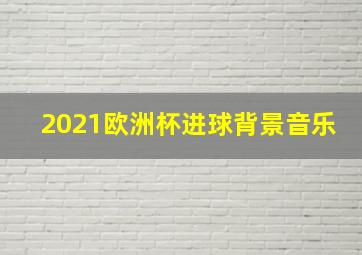 2021欧洲杯进球背景音乐